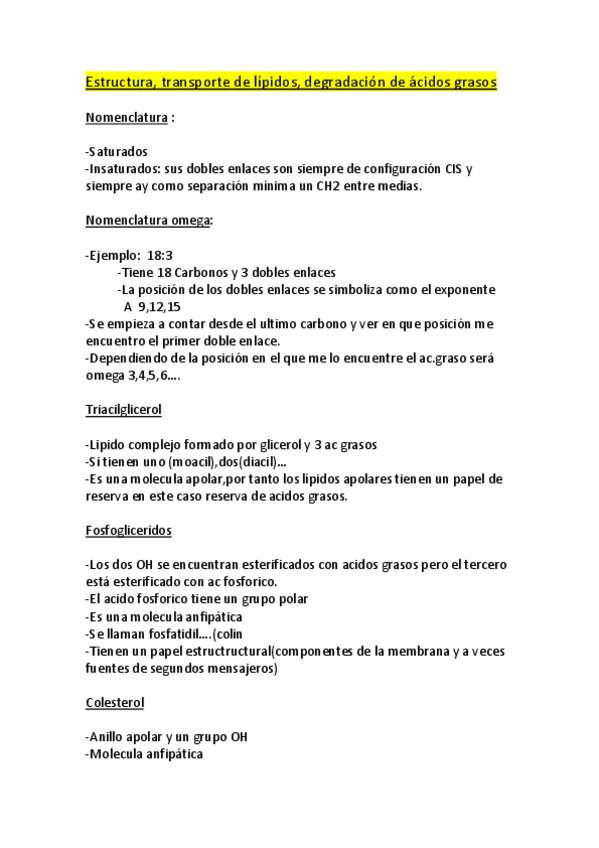 Estructura, transporte de lípidos, degradación de ácidos grasos

Nomenclatura :

-Saturados
-Insaturados: sus dobles enlaces son siempre de configuración CIS y siempre ay como separación mínima un CH2 entre medias.

Nomenclatura omega:

-Ejemplo: 18:3
-Tiene 18 Carbonos y 3 dobles enlaces
-La posición de los dobles enlaces se simboliza como el exponente
A 9,12,15
-Se empieza a contar desde el ultimo carbono y ver en que posición me encuentro el primer doble enlace.
-Dependiendo de la posición en el que me lo encuentre el ac.graso será omega 3,4,5,6....

Triacilglicerol

-Lipido complejo formado por glicerol y 3 ac grasos
-Si tienen uno (moacil),dos(diacil)...
-Es una molecula apolar,por tanto los lípidos apolares tienen un papel de reserva en este caso reserva de acidos grasos.

Fosfogliceridos

-Los dos OH se encuentran esterificados con acidos grasos pero el tercero está esterificado con ac fosforico.
-El acido fosforico tiene un grupo polar
-Es una molecula anfipática
-Se llaman fosfatidil....(colin
-Tienen un papel estructructural(componentes de la membrana y a veces fuentes de segundos mensajeros)

Colesterol

-Anillo apolar y un grupo OH
-Molecula anfipática